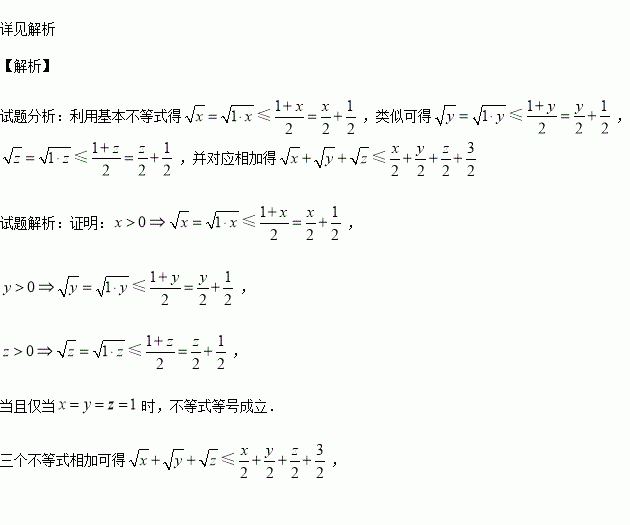 详见解析

【解析】

试题分析：利用基本不等式得 $\sqrt{x}=\sqrt{1\cdot x}\leqslant\frac{1+x}{2}=\frac{x}{2}+\frac{1}{2}$ ，类似可得 $\sqrt{y}=\sqrt{1\cdot y}\leqslant\frac{1+y}{2}=\frac{y}{2}+\frac{1}{2}$ ，$\sqrt{z}=\sqrt{1\cdot z}\leqslant\frac{1+z}{2}=\frac{z}{2}+\frac{1}{2}$ ，并对应相加得 $\sqrt{x}+\sqrt{y}+\sqrt{z}\leqslant\frac{x}{2}+\frac{y}{2}+\frac{z}{2}+\frac{3}{2}$

试题解析：证明：$x>0\Rightarrow\sqrt{x}=\sqrt{1\cdot x}\leqslant\frac{1+x}{2}=\frac{x}{2}+\frac{1}{2}$ ，

$y>0\Rightarrow\sqrt{y}=\sqrt{1\cdot y}\leqslant\frac{1+y}{2}=\frac{y}{2}+\frac{1}{2}$ ，

$z>0\Rightarrow\sqrt{z}=\sqrt{1\cdot z}\leqslant\frac{1+z}{2}=\frac{z}{2}+\frac{1}{2}$ ，

当且仅当 $x=y=z=1$ 时，不等式等号成立.

三个不等式相加可得 $\sqrt{x}+\sqrt{y}+\sqrt{z}\leqslant\frac{x}{2}+\frac{y}{2}+\frac{z}{2}+\frac{3}{2}$ ，